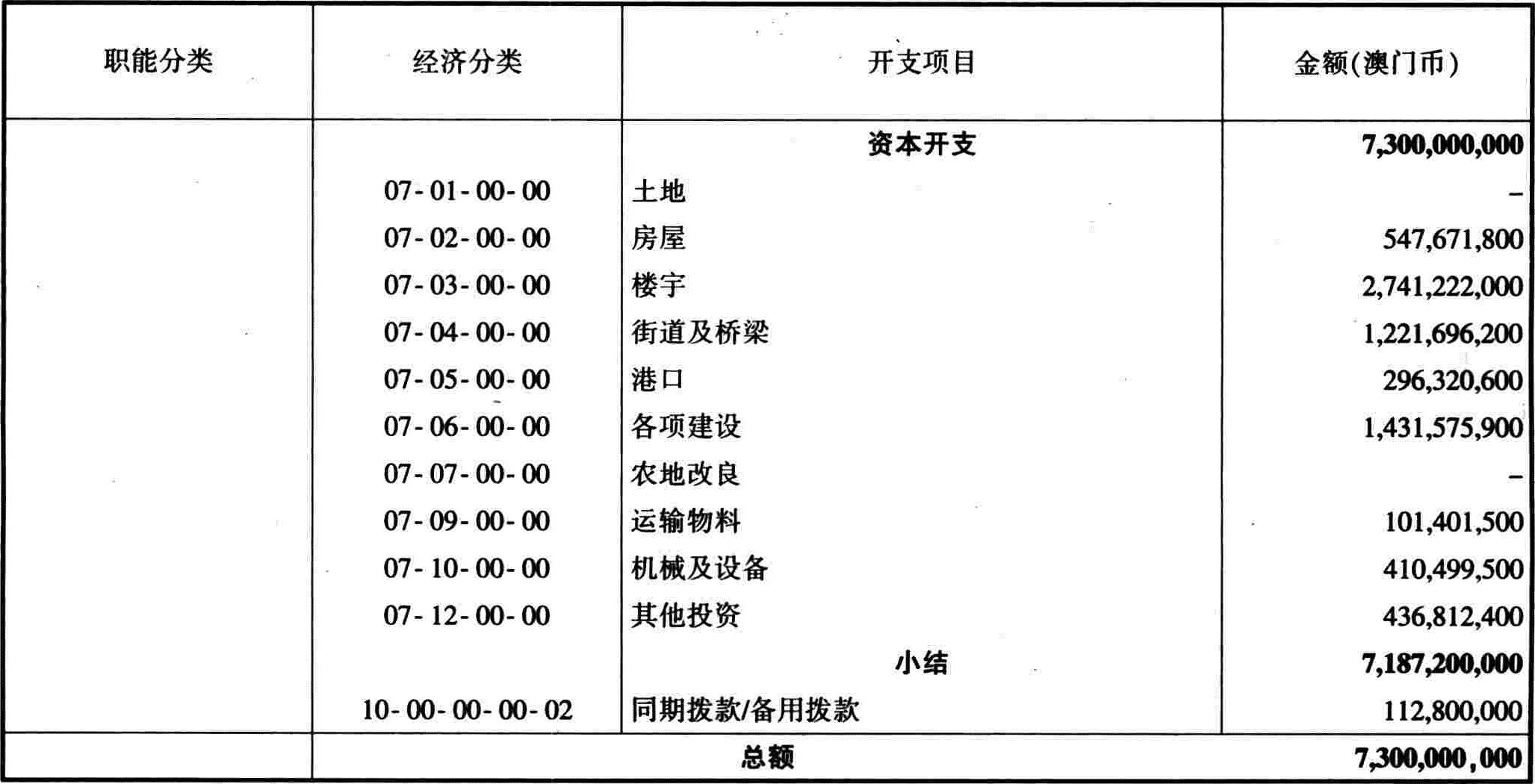 | 职能分类 | 经济分类 | 开支项目 | 金额(澳门币) |
|---|---|---|---|
| | | 资本开支 | 7,300,000,000 |
| | 07-01-00-00 | 土地 | – |
| | 07-02-00-00 | 房屋 | 547,671,800 |
| | 07-03-00-00 | 楼宇 | 2,741,222,000 |
| | 07-04-00-00 | 街道及桥梁 | 1,221,696,200 |
| | 07-05-00-00 | 港口 | 296,320,600 |
| | 07-06-00-00 | 各项建设 | 1,431,575,900 |
| | 07-07-00-00 | 农地改良 | – |
| | 07-09-00-00 | 运输物料 | 101,401,500 |
| | 07-10-00-00 | 机械及设备 | 410,499,500 |
| | 07-12-00-00 | 其他投资 | 436,812,400 |
| | | 小结 | 7,187,200,000 |
| | 10-00-00-00-02 | 同期拨款/备用拨款 | 112,800,000 |
| | 总额 | | 7,300,000,000 |